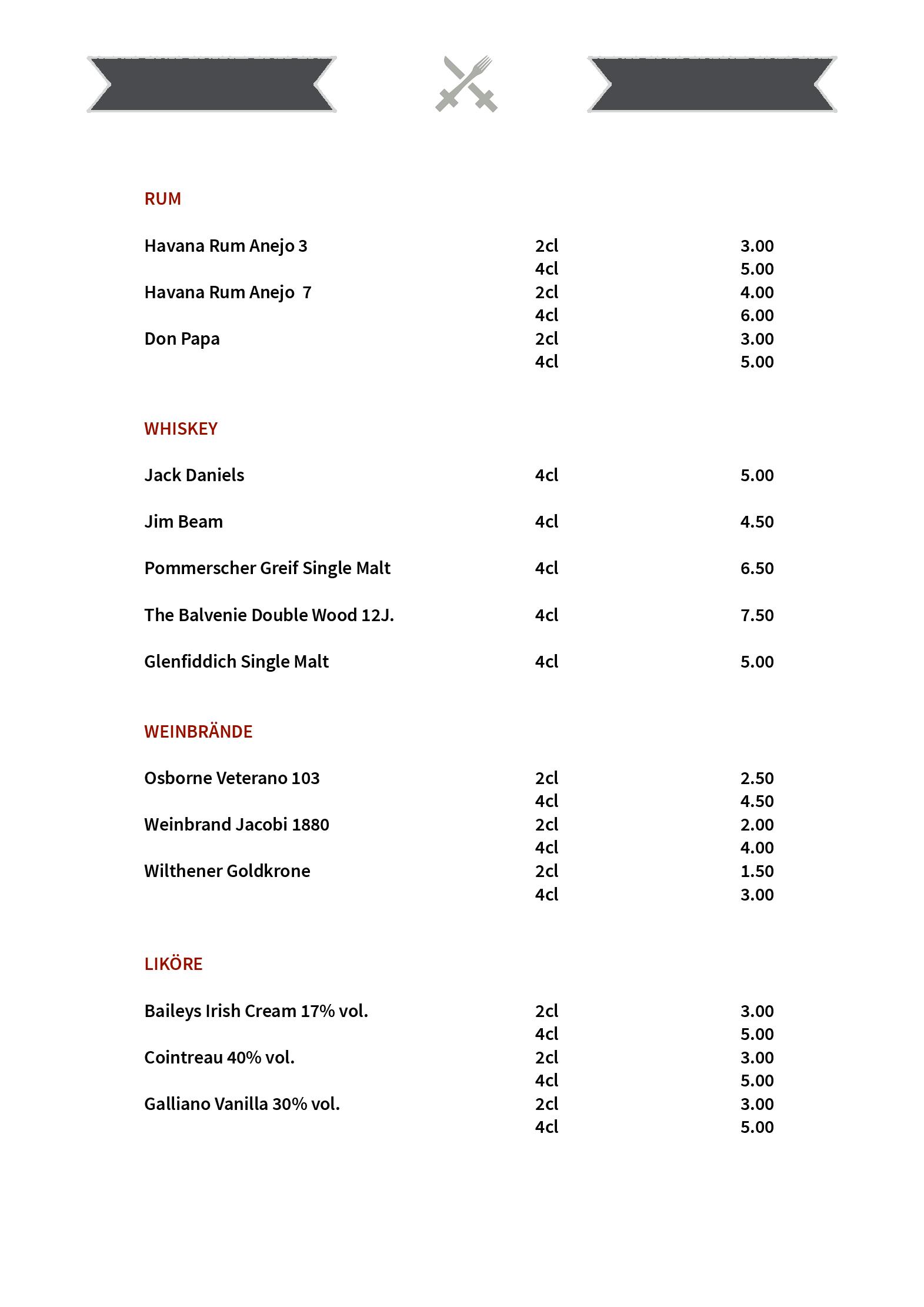 RUM

| | | |
|---|---|---|
| Havana Rum Anejo 3 | 2cl | 3.00 |
| | 4cl | 5.00 |
| Havana Rum Anejo 7 | 2cl | 4.00 |
| | 4cl | 6.00 |
| Don Papa | 2cl | 3.00 |
| | 4cl | 5.00 |

WHISKEY

| | | |
|---|---|---|
| Jack Daniels | 4cl | 5.00 |
| Jim Beam | 4cl | 4.50 |
| Pommerscher Greif Single Malt | 4cl | 6.50 |
| The Balvenie Double Wood 12J. | 4cl | 7.50 |
| Glenfiddich Single Malt | 4cl | 5.00 |

WEINBRÄNDE

| | | |
|---|---|---|
| Osborne Veterano 103 | 2cl | 2.50 |
| | 4cl | 4.50 |
| Weinbrand Jacobi 1880 | 2cl | 2.00 |
| | 4cl | 4.00 |
| Wilthener Goldkrone | 2cl | 1.50 |
| | 4cl | 3.00 |

LIKÖRE

| | | |
|---|---|---|
| Baileys Irish Cream 17% vol. | 2cl | 3.00 |
| | 4cl | 5.00 |
| Cointreau 40% vol. | 2cl | 3.00 |
| | 4cl | 5.00 |
| Galliano Vanilla 30% vol. | 2cl | 3.00 |
| | 4cl | 5.00 |